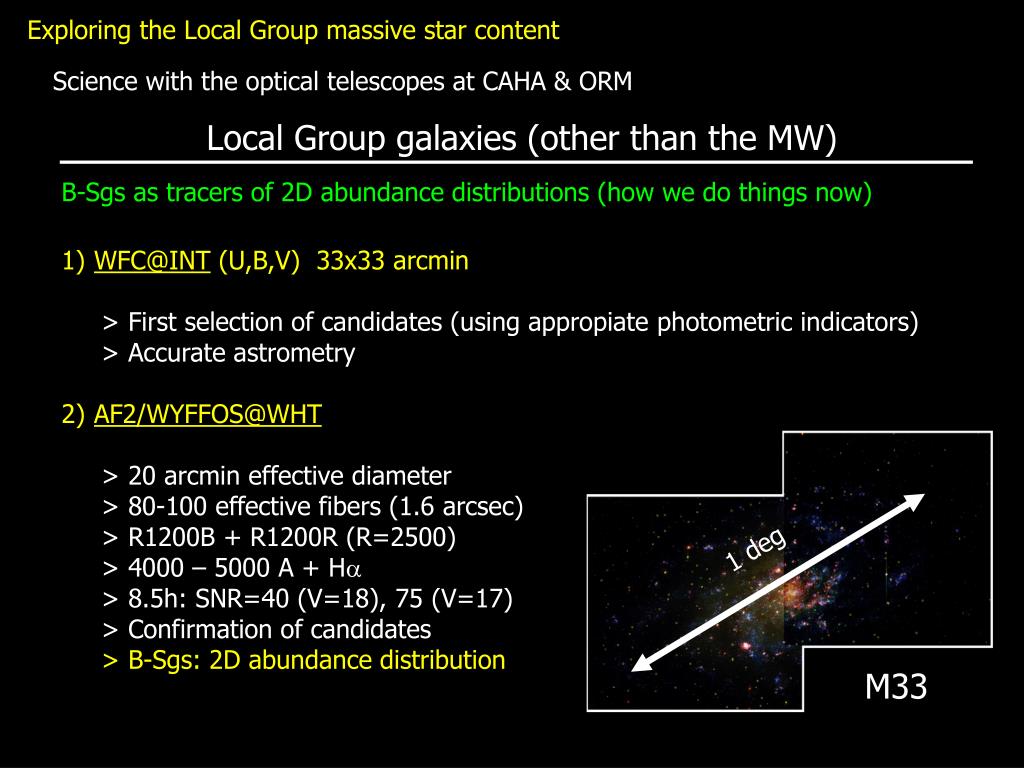 Exploring the Local Group massive star content

Science with the optical telescopes at CAHA & ORM

Local Group galaxies (other than the MW)

B-Sgs as tracers of 2D abundance distributions (how we do things now)

1) WFC@INT (U,B,V) 33x33 arcmin

> First selection of candidates (using appropiate photometric indicators)
> Accurate astrometry

2) AF2/WYFFOS@WHT

> 20 arcmin effective diameter
> 80-100 effective fibers (1.6 arcsec)
> R1200B + R1200R (R=2500)
> 4000 – 5000 A + H$\alpha$
> 8.5h: SNR=40 (V=18), 75 (V=17)
> Confirmation of candidates
> B-Sgs: 2D abundance distribution

1 deg

M33